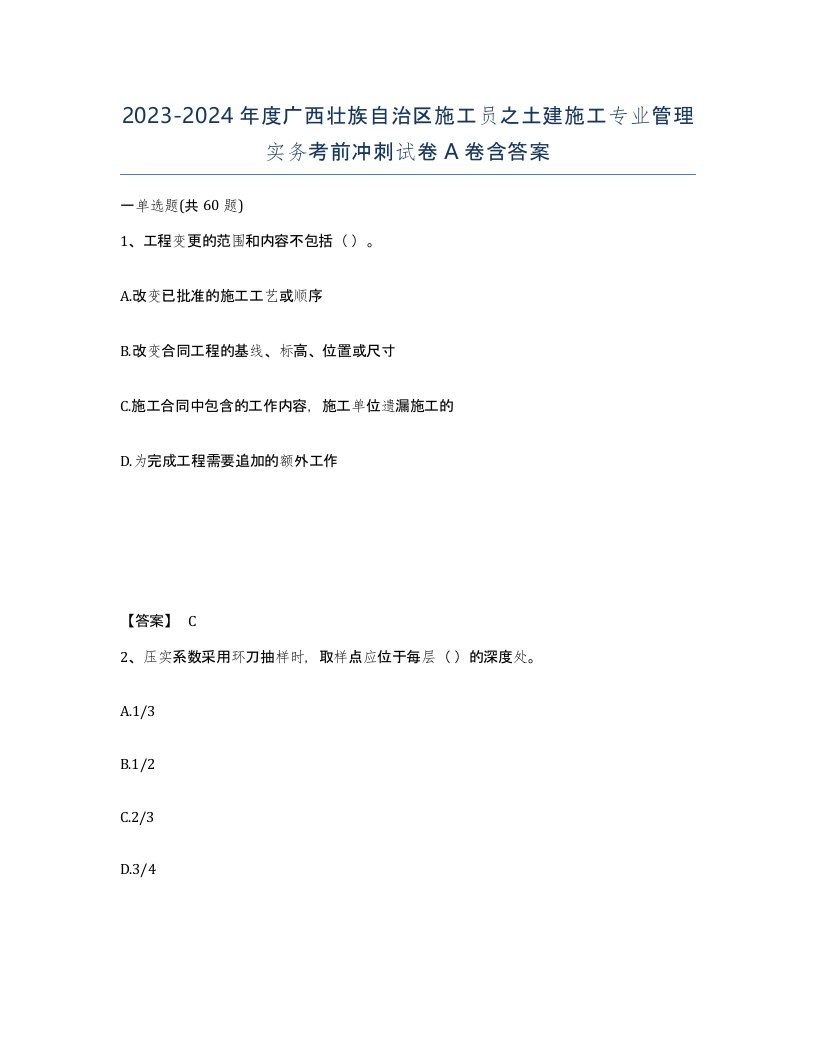 2023-2024年度广西壮族自治区施工员之土建施工专业管理实务考前冲刺试卷A卷含答案

一单选题(共60题)

1、工程变更的范围和内容不包括（）。

A.改变已批准的施工工艺或顺序

B.改变合同工程的基线、标高、位置或尺寸

C.施工合同中包含的工作内容，施工单位遗漏施工的

D.为完成工程需要追加的额外工作

【答案】 C

2、压实系数采用环刀抽样时，取样点应位于每层（）的深度处。

A.1/3

B.1/2

C.2/3

D.3/4